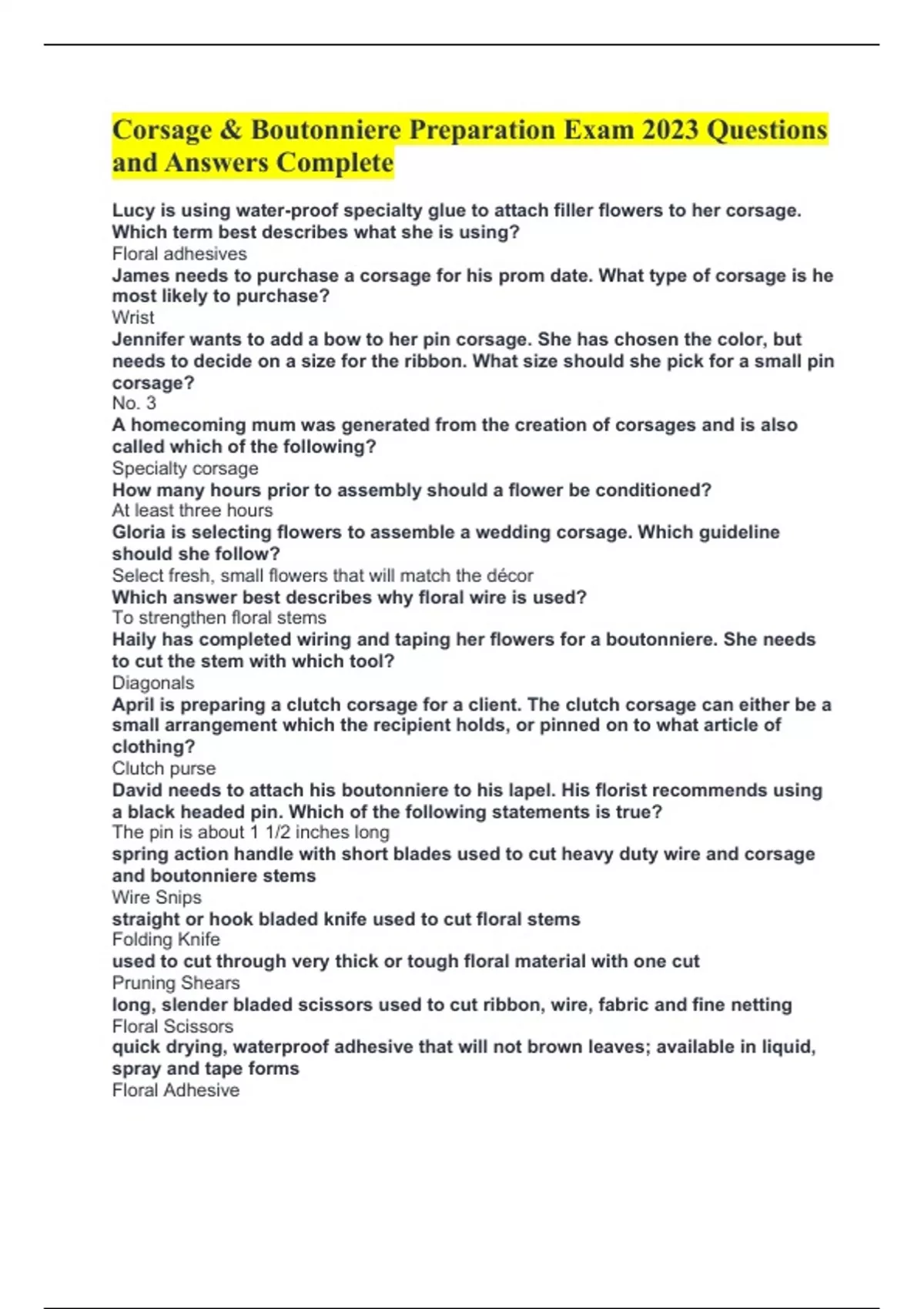 Corsage & Boutonniere Preparation Exam 2023 Questions and Answers Complete

Lucy is using water-proof specialty glue to attach filler flowers to her corsage. Which term best describes what she is using?
Floral adhesives
James needs to purchase a corsage for his prom date. What type of corsage is he most likely to purchase?
Wrist
Jennifer wants to add a bow to her pin corsage. She has chosen the color, but needs to decide on a size for the ribbon. What size should she pick for a small pin corsage?
No. 3
A homecoming mum was generated from the creation of corsages and is also called which of the following?
Specialty corsage
How many hours prior to assembly should a flower be conditioned?
At least three hours
Gloria is selecting flowers to assemble a wedding corsage. Which guideline should she follow?
Select fresh, small flowers that will match the décor
Which answer best describes why floral wire is used?
To strengthen floral stems
Haily has completed wiring and taping her flowers for a boutonniere. She needs to cut the stem with which tool?
Diagonals
April is preparing a clutch corsage for a client. The clutch corsage can either be a small arrangement which the recipient holds, or pinned on to what article of clothing?
Clutch purse
David needs to attach his boutonniere to his lapel. His florist recommends using a black headed pin. Which of the following statements is true?
The pin is about 1 1/2 inches long
spring action handle with short blades used to cut heavy duty wire and corsage and boutonniere stems
Wire Snips
straight or hook bladed knife used to cut floral stems
Folding Knife
used to cut through very thick or tough floral material with one cut
Pruning Shears
long, slender bladed scissors used to cut ribbon, wire, fabric and fine netting
Floral Scissors
quick drying, waterproof adhesive that will not brown leaves; available in liquid, spray and tape forms
Floral Adhesive